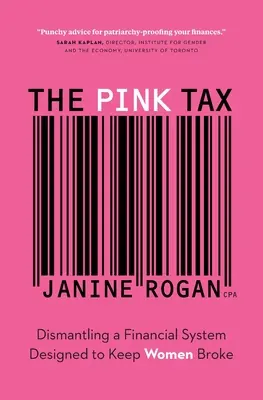 "Punchy advice for patriarchy-proofing your finances."
SARAH KAPLAN, DIRECTOR, INSTITUTE FOR GENDER AND THE ECONOMY, UNIVERSITY OF TORONTO

THE PINK TAX

JANINE ROGAN CPA

Dismantling a Financial System Designed to Keep Women Broke